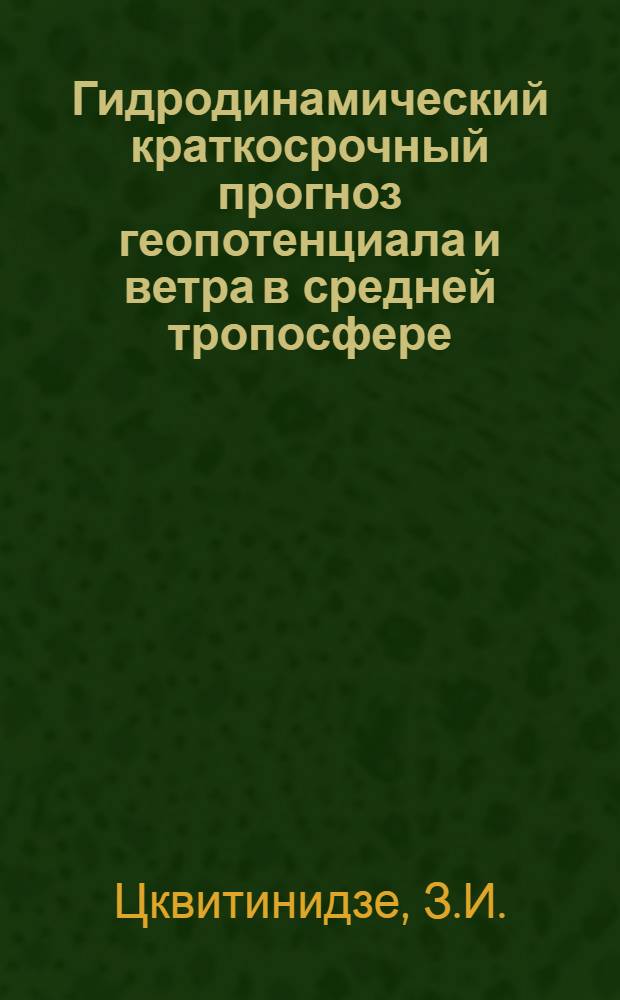 Гидродинамический краткосрочный прогноз геопотенциала и ветра в средней тропосфере

Цквитинидзе, З.И.